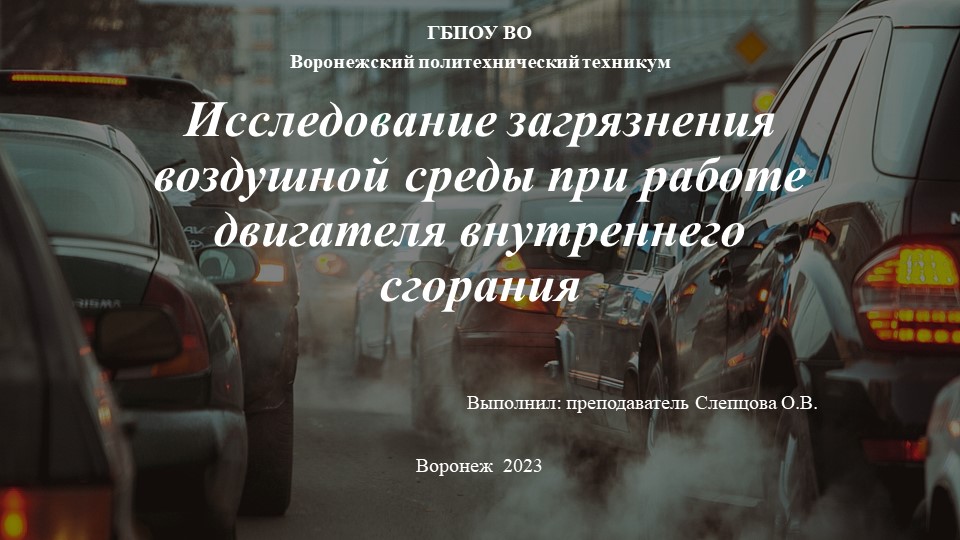 ГБПОУ ВО
Воронежский политехнический техникум

Исследование загрязнения воздушной среды при работе двигателя внутреннего сгорания

Выполнил: преподаватель Слепцова О.В.

Воронеж 2023